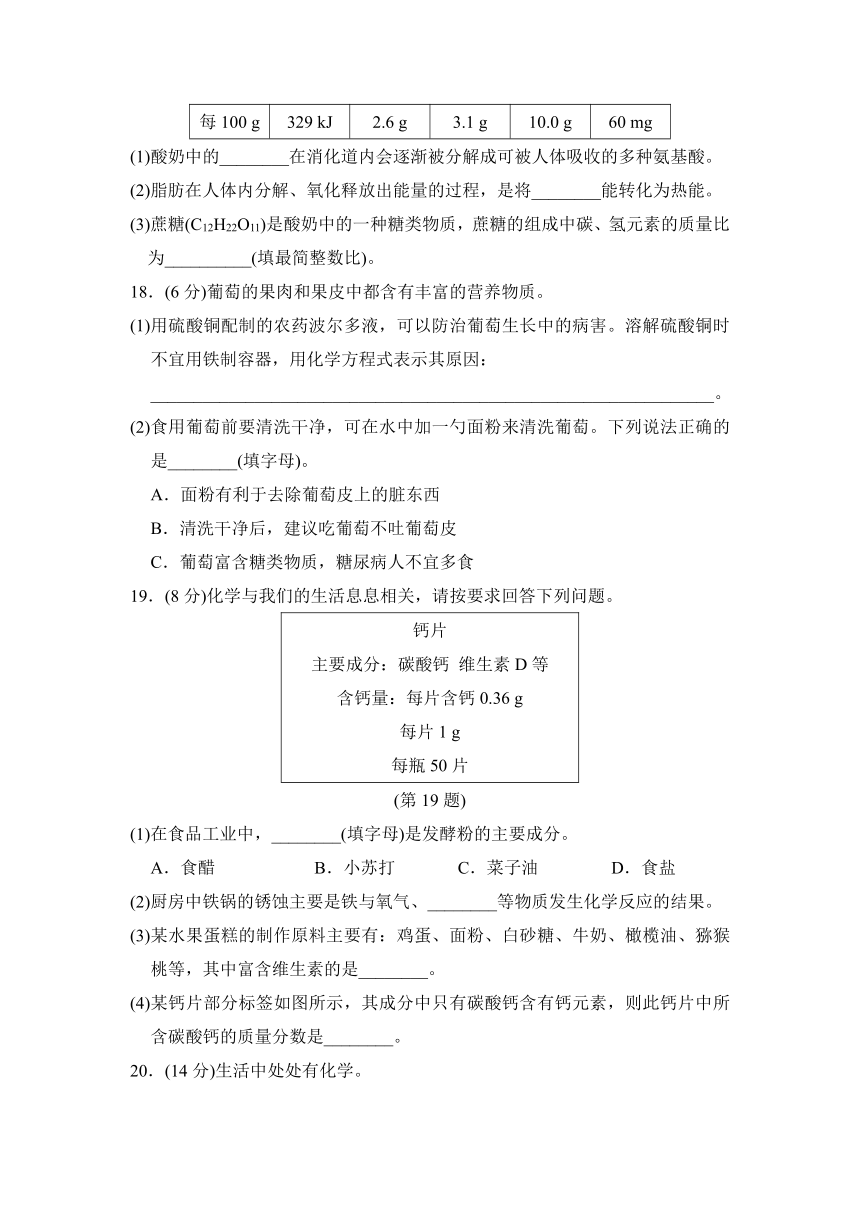 | 每 100 g | 329 kJ | 2.6 g | 3.1 g | 10.0 g | 60 mg |
|---|---|---|---|---|---|

(1)酸奶中的________在消化道内会逐渐被分解成可被人体吸收的多种氨基酸。

(2)脂肪在人体内分解、氧化释放出能量的过程，是将________能转化为热能。

(3)蔗糖($C_{12}H_{22}O_{11}$)是酸奶中的一种糖类物质，蔗糖的组成中碳、氢元素的质量比为__________(填最简整数比)。

18．(6 分)葡萄的果肉和果皮中都含有丰富的营养物质。

(1)用硫酸铜配制的农药波尔多液，可以防治葡萄生长中的病害。溶解硫酸铜时不宜用铁制容器，用化学方程式表示其原因：
________________________________________________________________。

(2)食用葡萄前要清洗干净，可在水中加一勺面粉来清洗葡萄。下列说法正确的是________(填字母)。

A．面粉有利于去除葡萄皮上的脏东西

B．清洗干净后，建议吃葡萄不吐葡萄皮

C．葡萄富含糖类物质，糖尿病人不宜多食

19．(8 分)化学与我们的生活息息相关，请按要求回答下列问题。

钙片
主要成分：碳酸钙 维生素 D 等
含钙量：每片含钙 0.36 g
每片 1 g
每瓶 50 片

(第 19 题)

(1)在食品工业中，________(填字母)是发酵粉的主要成分。

A．食醋　B．小苏打　C．菜子油　D．食盐

(2)厨房中铁锅的锈蚀主要是铁与氧气、________等物质发生化学反应的结果。

(3)某水果蛋糕的制作原料主要有：鸡蛋、面粉、白砂糖、牛奶、橄榄油、猕猴桃等，其中富含维生素的是________。

(4)某钙片部分标签如图所示，其成分中只有碳酸钙含有钙元素，则此钙片中所含碳酸钙的质量分数是________。

20．(14 分)生活中处处有化学。